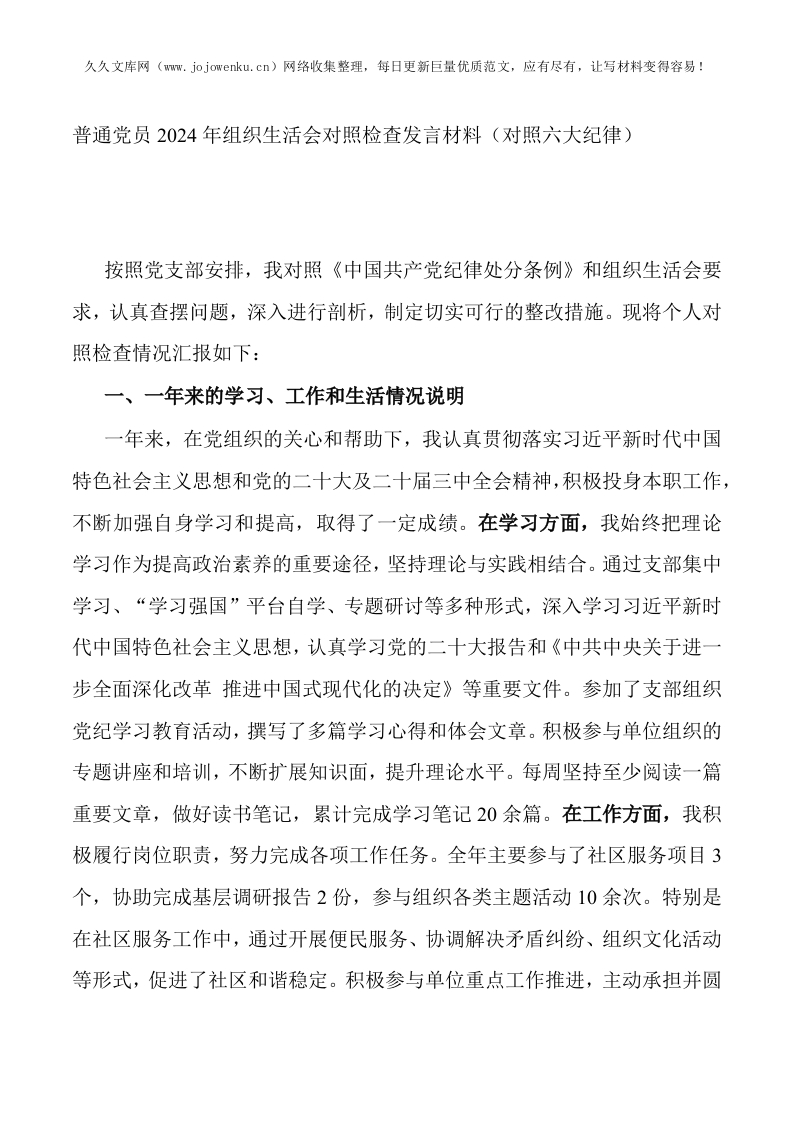 久久文库网（www.jojowenku.cn）网络收集整理，每日更新巨量优质范文，应有尽有，让写材料变得容易！

普通党员2024年组织生活会对照检查发言材料（对照六大纪律）

按照党支部安排，我对照《中国共产党纪律处分条例》和组织生活会要求，认真查摆问题，深入进行剖析，制定切实可行的整改措施。现将个人对照检查情况汇报如下：

一、一年来的学习、工作和生活情况说明

一年来，在党组织的关心和帮助下，我认真贯彻落实习近平新时代中国特色社会主义思想和党的二十大及二十届三中全会精神，积极投身本职工作，不断加强自身学习和提高，取得了一定成绩。在学习方面，我始终把理论学习作为提高政治素养的重要途径，坚持理论与实践相结合。通过支部集中学习、“学习强国”平台自学、专题研讨等多种形式，深入学习习近平新时代中国特色社会主义思想，认真学习党的二十大报告和《中共中央关于进一步全面深化改革 推进中国式现代化的决定》等重要文件。参加了支部组织党纪学习教育活动，撰写了多篇学习心得和体会文章。积极参与单位组织的专题讲座和培训，不断扩展知识面，提升理论水平。每周坚持至少阅读一篇重要文章，做好读书笔记，累计完成学习笔记20余篇。在工作方面，我积极履行岗位职责，努力完成各项工作任务。全年主要参与了社区服务项目3个，协助完成基层调研报告2份，参与组织各类主题活动10余次。特别是在社区服务工作中，通过开展便民服务、协调解决矛盾纠纷、组织文化活动等形式，促进了社区和谐稳定。积极参与单位重点工作推进，主动承担并圆